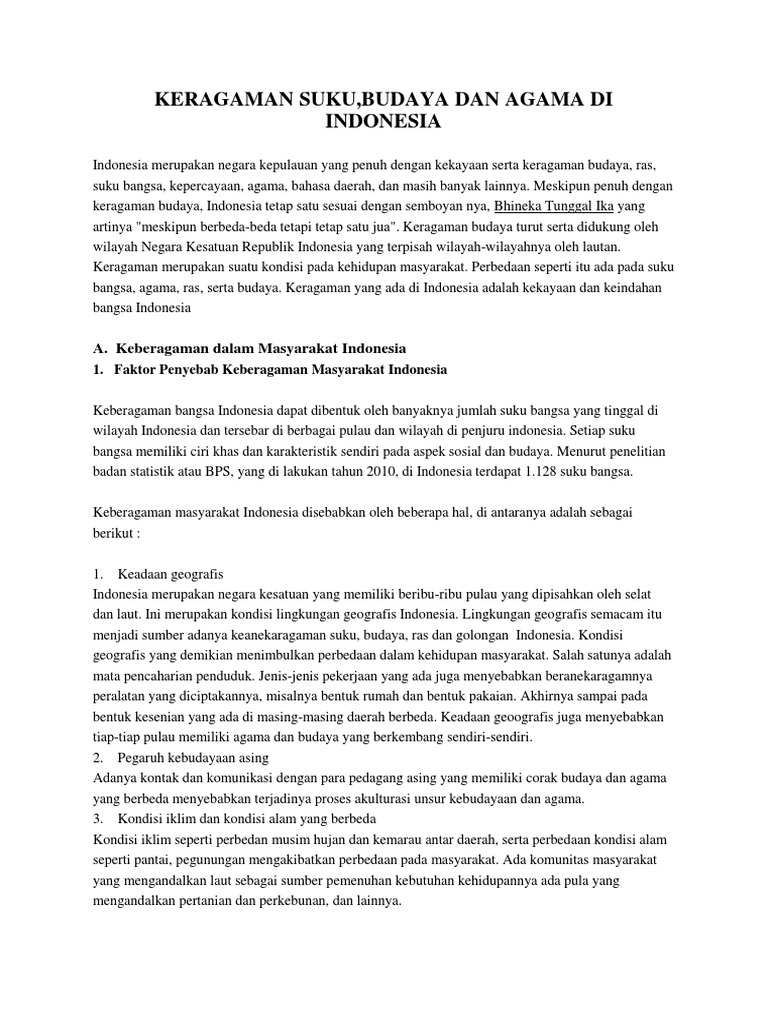 KERAGAMAN SUKU,BUDAYA DAN AGAMA DI INDONESIA

Indonesia merupakan negara kepulauan yang penuh dengan kekayaan serta keragaman budaya, ras, suku bangsa, kepercayaan, agama, bahasa daerah, dan masih banyak lainnya. Meskipun penuh dengan keragaman budaya, Indonesia tetap satu sesuai dengan semboyan nya, Bhineka Tunggal Ika yang artinya "meskipun berbeda-beda tetapi tetap satu jua". Keragaman budaya turut serta didukung oleh wilayah Negara Kesatuan Republik Indonesia yang terpisah wilayah-wilayahnya oleh lautan. Keragaman merupakan suatu kondisi pada kehidupan masyarakat. Perbedaan seperti itu ada pada suku bangsa, agama, ras, serta budaya. Keragaman yang ada di Indonesia adalah kekayaan dan keindahan bangsa Indonesia

A. Keberagaman dalam Masyarakat Indonesia
1. Faktor Penyebab Keberagaman Masyarakat Indonesia

Keberagaman bangsa Indonesia dapat dibentuk oleh banyaknya jumlah suku bangsa yang tinggal di wilayah Indonesia dan tersebar di berbagai pulau dan wilayah di penjuru indonesia. Setiap suku bangsa memiliki ciri khas dan karakteristik sendiri pada aspek sosial dan budaya. Menurut penelitian badan statistik atau BPS, yang di lakukan tahun 2010, di Indonesia terdapat 1.128 suku bangsa.

Keberagaman masyarakat Indonesia disebabkan oleh beberapa hal, di antaranya adalah sebagai berikut :

1. Keadaan geografis
Indonesia merupakan negara kesatuan yang memiliki beribu-ribu pulau yang dipisahkan oleh selat dan laut. Ini merupakan kondisi lingkungan geografis Indonesia. Lingkungan geografis semacam itu menjadi sumber adanya keanekaragaman suku, budaya, ras dan golongan Indonesia. Kondisi geografis yang demikian menimbulkan perbedaan dalam kehidupan masyarakat. Salah satunya adalah mata pencaharian penduduk. Jenis-jenis pekerjaan yang ada juga menyebabkan beranekaragamnya peralatan yang diciptakannya, misalnya bentuk rumah dan bentuk pakaian. Akhirnya sampai pada bentuk kesenian yang ada di masing-masing daerah berbeda. Keadaan geoografis juga menyebabkan tiap-tiap pulau memiliki agama dan budaya yang berkembang sendiri-sendiri.
2. Pegaruh kebudayaan asing
Adanya kontak dan komunikasi dengan para pedagang asing yang memiliki corak budaya dan agama yang berbeda menyebabkan terjadinya proses akulturasi unsur kebudayaan dan agama.
3. Kondisi iklim dan kondisi alam yang berbeda
Kondisi iklim seperti perbedan musim hujan dan kemarau antar daerah, serta perbedaan kondisi alam seperti pantai, pegunungan mengakibatkan perbedaan pada masyarakat. Ada komunitas masyarakat yang mengandalkan laut sebagai sumber pemenuhan kebutuhan kehidupannya ada pula yang mengandalkan pertanian dan perkebunan, dan lainnya.